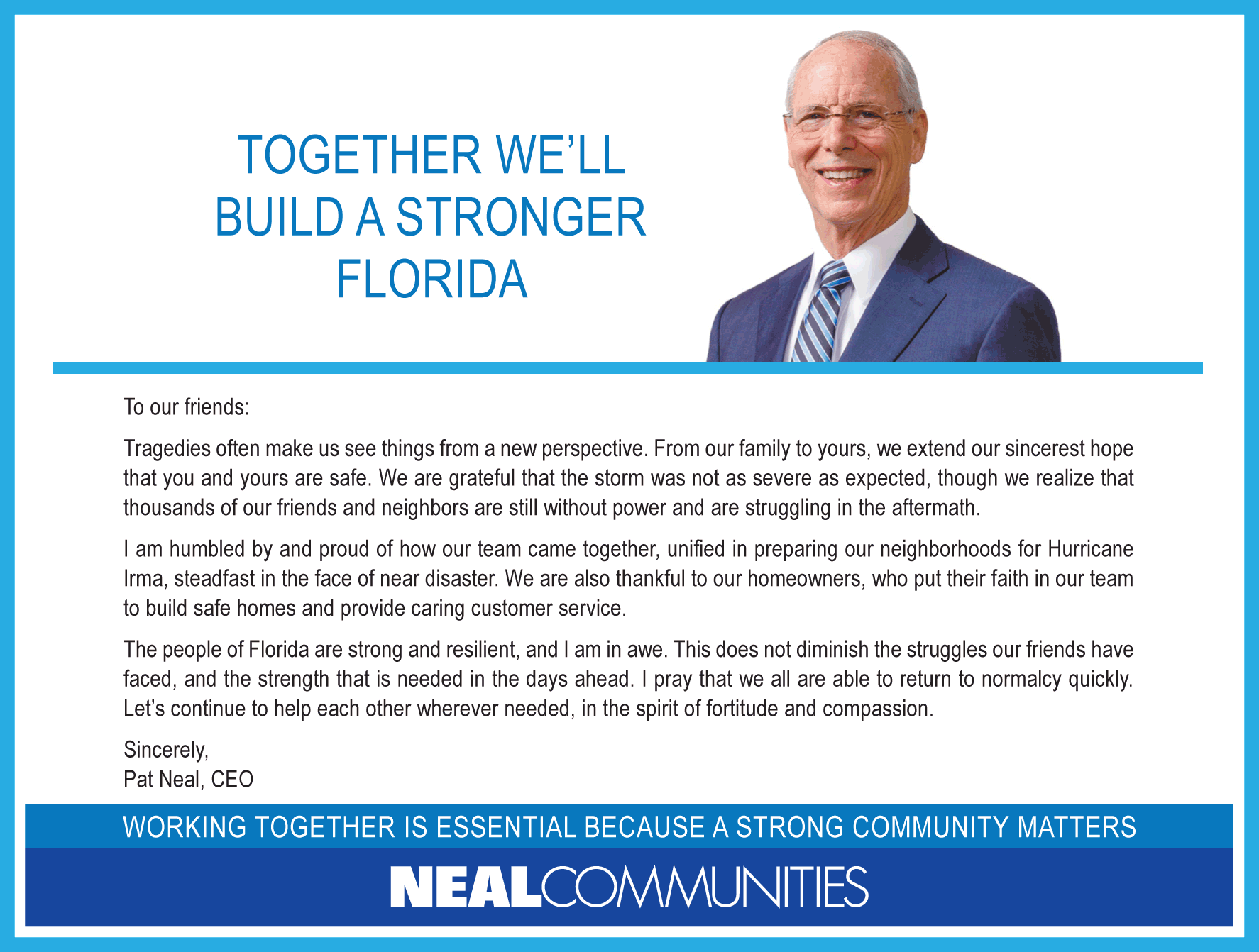 TOGETHER WE'LL BUILD A STRONGER FLORIDA

To our friends:

Tragedies often make us see things from a new perspective. From our family to yours, we extend our sincerest hope that you and yours are safe. We are grateful that the storm was not as severe as expected, though we realize that thousands of our friends and neighbors are still without power and are struggling in the aftermath.

I am humbled by and proud of how our team came together, unified in preparing our neighborhoods for Hurricane Irma, steadfast in the face of near disaster. We are also thankful to our homeowners, who put their faith in our team to build safe homes and provide caring customer service.

The people of Florida are strong and resilient, and I am in awe. This does not diminish the struggles our friends have faced, and the strength that is needed in the days ahead. I pray that we all are able to return to normalcy quickly. Let's continue to help each other wherever needed, in the spirit of fortitude and compassion.

Sincerely,
Pat Neal, CEO

WORKING TOGETHER IS ESSENTIAL BECAUSE A STRONG COMMUNITY MATTERS

NEALCOMMUNITIES